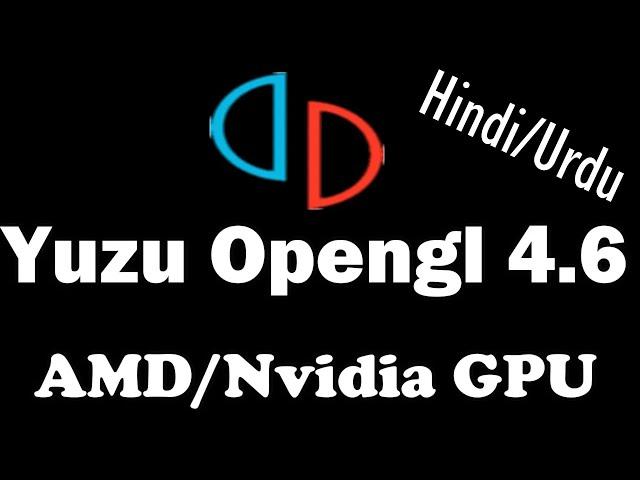 Hindi/Urdu

Yuzu Opengl 4.6

AMD/Nvidia GPU